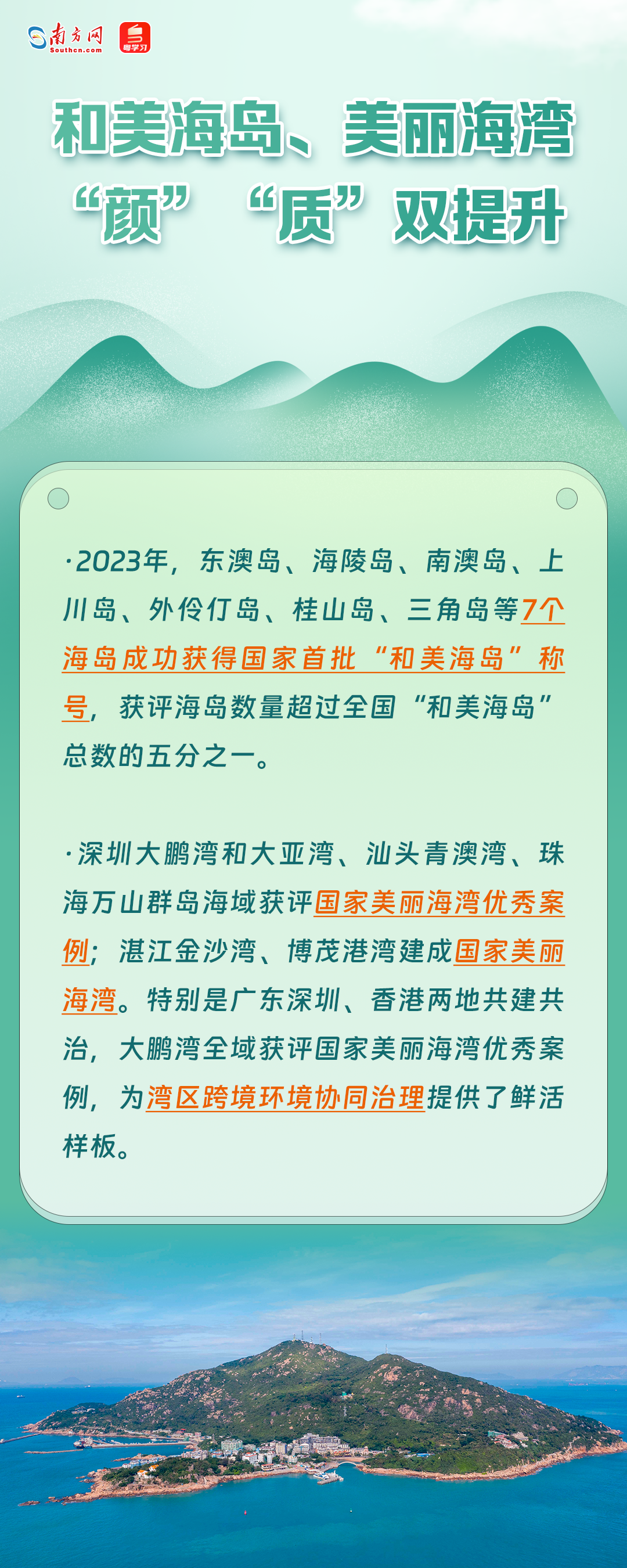 南方网
Southcn.com
粤学习

和美海岛、美丽海湾
“颜”“质”双提升

·2023年，东澳岛、海陵岛、南澳岛、上川岛、外伶仃岛、桂山岛、三角岛等7个海岛成功获得国家首批“和美海岛”称号，获评海岛数量超过全国“和美海岛”总数的五分之一。

·深圳大鹏湾和大亚湾、汕头青澳湾、珠海万山群岛海域获评国家美丽海湾优秀案例；湛江金沙湾、博茂港湾建成国家美丽海湾。特别是广东深圳、香港两地共建共治，大鹏湾全域获评国家美丽海湾优秀案例，为湾区跨境环境协同治理提供了鲜活样板。